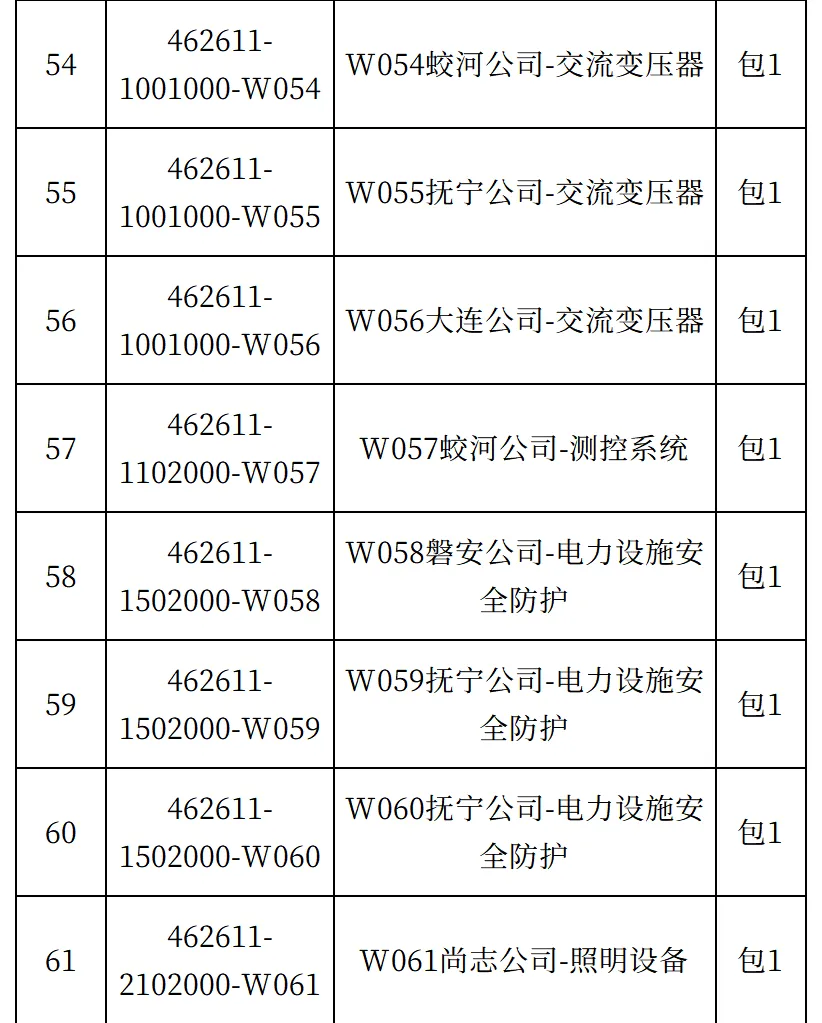 | 54 | 462611-1001000-W054 | W054蛟河公司-交流变压器 | 包1 |
|---|---|---|---|
| 55 | 462611-1001000-W055 | W055抚宁公司-交流变压器 | 包1 |
| 56 | 462611-1001000-W056 | W056大连公司-交流变压器 | 包1 |
| 57 | 462611-1102000-W057 | W057蛟河公司-测控系统 | 包1 |
| 58 | 462611-1502000-W058 | W058磐安公司-电力设施安全防护 | 包1 |
| 59 | 462611-1502000-W059 | W059抚宁公司-电力设施安全防护 | 包1 |
| 60 | 462611-1502000-W060 | W060抚宁公司-电力设施安全防护 | 包1 |
| 61 | 462611-2102000-W061 | W061尚志公司-照明设备 | 包1 |